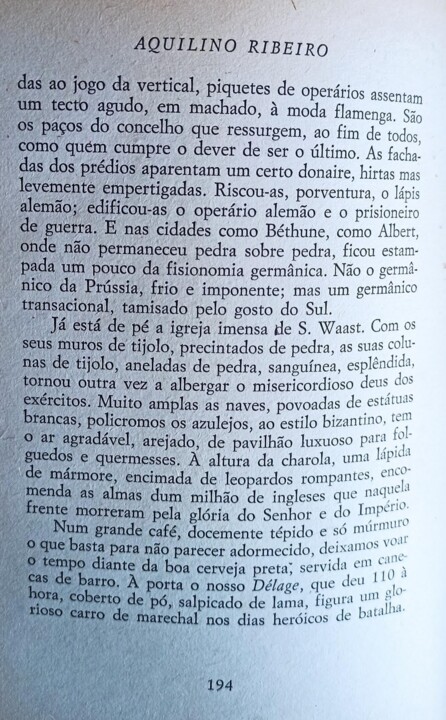 AQUILINO RIBEIRO

das ao jogo da vertical, piquetes de operários assentam um tecto agudo, em machado, à moda flamenga. São os paços do concelho que ressurgem, ao fim de todos, como quem cumpre o dever de ser o último. As fachadas dos prédios aparentam um certo donaire, hirtas mas levemente empertigadas. Riscou-as, porventura, o lápis alemão; edificou-as o operário alemão e o prisioneiro de guerra. E nas cidades como Béthune, como Albert, onde não permaneceu pedra sobre pedra, ficou estampada um pouco da fisionomia germânica. Não o germânico da Prússia, frio e imponente; mas um germânico transacional, tamisado pelo gosto do Sul.

Já está de pé a igreja imensa de S. Waast. Com os seus muros de tijolo, precintados de pedra, as suas colunas de tijolo, aneladas de pedra, sanguínea, esplêndida, tornou outra vez a albergar o misericordioso deus dos exércitos. Muito amplas as naves, povoadas de estátuas brancas, policromos os azulejos, ao estilo bizantino, tem o ar agradável, arejado, de pavilhão luxuoso para folguedos e quermesses. À altura da charola, uma lápida de mármore, encimada de leopardos rompantes, encomenda as almas dum milhão de ingleses que naquela frente morreram pela glória do Senhor e do Império.

Num grande café, docemente tépido e só múrmuro o que basta para não parecer adormecido, deixamos voar o tempo diante da boa cerveja preta, servida em canecas de barro. À porta o nosso Délage, que deu 110 à hora, coberto de pó, salpicado de lama, figura um glorioso carro de marechal nos dias heróicos de batalha.

194